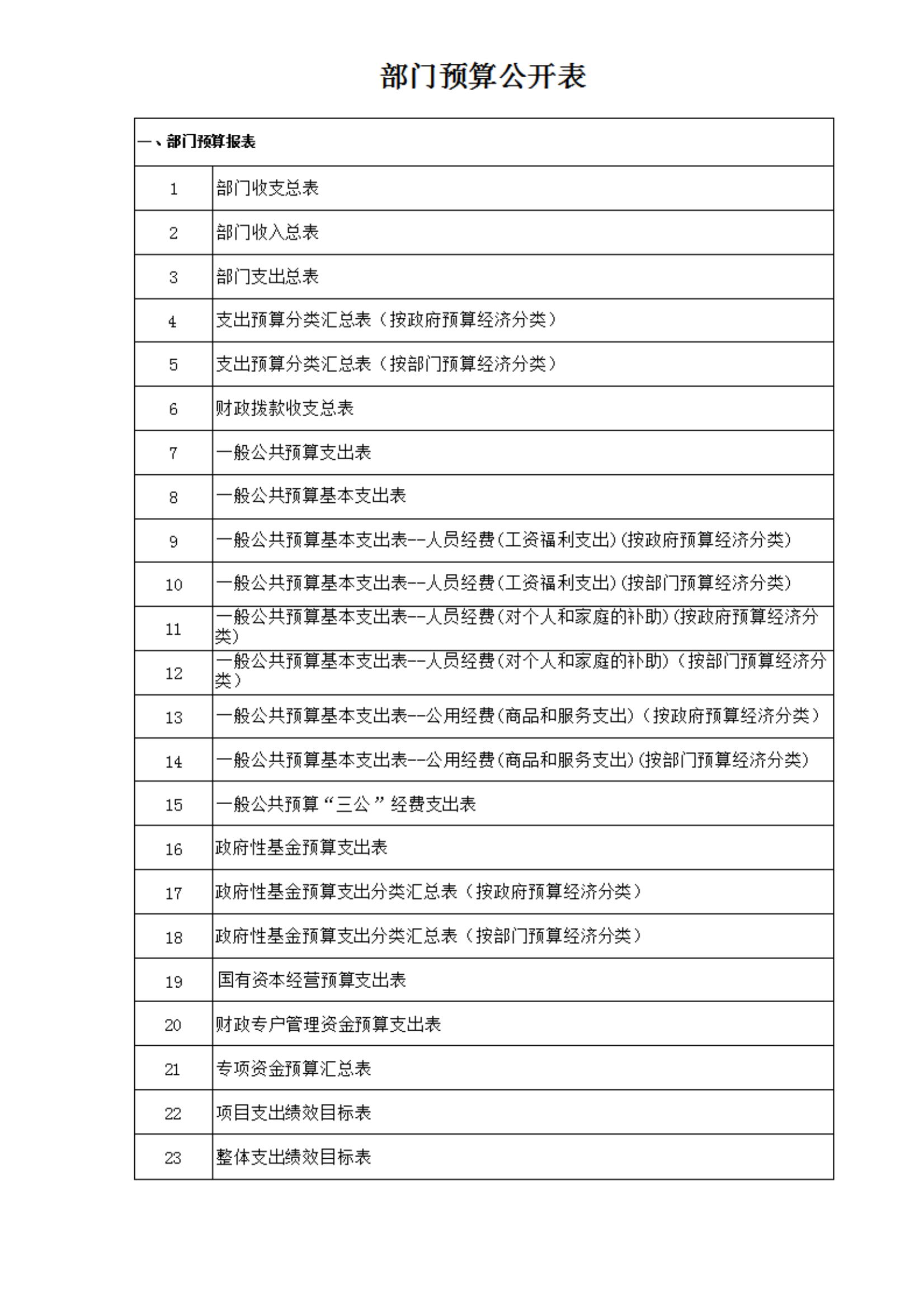 部门预算公开表

| 一、部门预算报表 | |
|---|---|
| 1 | 部门收支总表 |
| 2 | 部门收入总表 |
| 3 | 部门支出总表 |
| 4 | 支出预算分类汇总表（按政府预算经济分类） |
| 5 | 支出预算分类汇总表（按部门预算经济分类） |
| 6 | 财政拨款收支总表 |
| 7 | 一般公共预算支出表 |
| 8 | 一般公共预算基本支出表 |
| 9 | 一般公共预算基本支出表--人员经费(工资福利支出)(按政府预算经济分类) |
| 10 | 一般公共预算基本支出表--人员经费(工资福利支出)(按部门预算经济分类) |
| 11 | 一般公共预算基本支出表--人员经费(对个人和家庭的补助)(按政府预算经济分类) |
| 12 | 一般公共预算基本支出表--人员经费(对个人和家庭的补助)（按部门预算经济分类） |
| 13 | 一般公共预算基本支出表--公用经费(商品和服务支出)（按政府预算经济分类） |
| 14 | 一般公共预算基本支出表--公用经费(商品和服务支出)(按部门预算经济分类) |
| 15 | 一般公共预算“三公”经费支出表 |
| 16 | 政府性基金预算支出表 |
| 17 | 政府性基金预算支出分类汇总表（按政府预算经济分类） |
| 18 | 政府性基金预算支出分类汇总表（按部门预算经济分类） |
| 19 | 国有资本经营预算支出表 |
| 20 | 财政专户管理资金预算支出表 |
| 21 | 专项资金预算汇总表 |
| 22 | 项目支出绩效目标表 |
| 23 | 整体支出绩效目标表 |